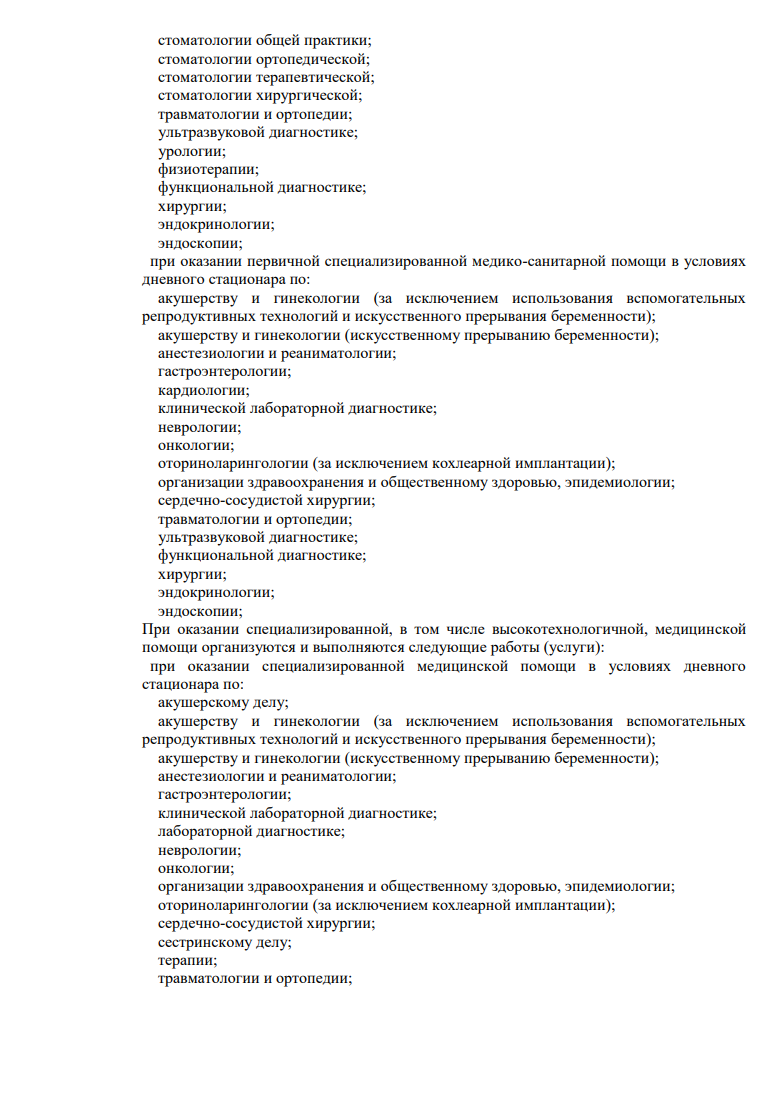 стоматологии общей практики;
стоматологии ортопедической;
стоматологии терапевтической;
стоматологии хирургической;
травматологии и ортопедии;
ультразвуковой диагностике;
урологии;
физиотерапии;
функциональной диагностике;
хирургии;
эндокринологии;
эндоскопии;

при оказании первичной специализированной медико-санитарной помощи в условиях дневного стационара по:

акушерству и гинекологии (за исключением использования вспомогательных репродуктивных технологий и искусственного прерывания беременности);
акушерству и гинекологии (искусственному прерыванию беременности);
анестезиологии и реаниматологии;
гастроэнтерологии;
кардиологии;
клинической лабораторной диагностике;
неврологии;
онкологии;
оториноларингологии (за исключением кохлеарной имплантации);
организации здравоохранения и общественному здоровью, эпидемиологии;
сердечно-сосудистой хирургии;
травматологии и ортопедии;
ультразвуковой диагностике;
функциональной диагностике;
хирургии;
эндокринологии;
эндоскопии;

При оказании специализированной, в том числе высокотехнологичной, медицинской помощи организуются и выполняются следующие работы (услуги):

при оказании специализированной медицинской помощи в условиях дневного стационара по:

акушерскому делу;
акушерству и гинекологии (за исключением использования вспомогательных репродуктивных технологий и искусственного прерывания беременности);
акушерству и гинекологии (искусственному прерыванию беременности);
анестезиологии и реаниматологии;
гастроэнтерологии;
клинической лабораторной диагностике;
лабораторной диагностике;
неврологии;
онкологии;
организации здравоохранения и общественному здоровью, эпидемиологии;
оториноларингологии (за исключением кохлеарной имплантации);
сердечно-сосудистой хирургии;
сестринскому делу;
терапии;
травматологии и ортопедии;